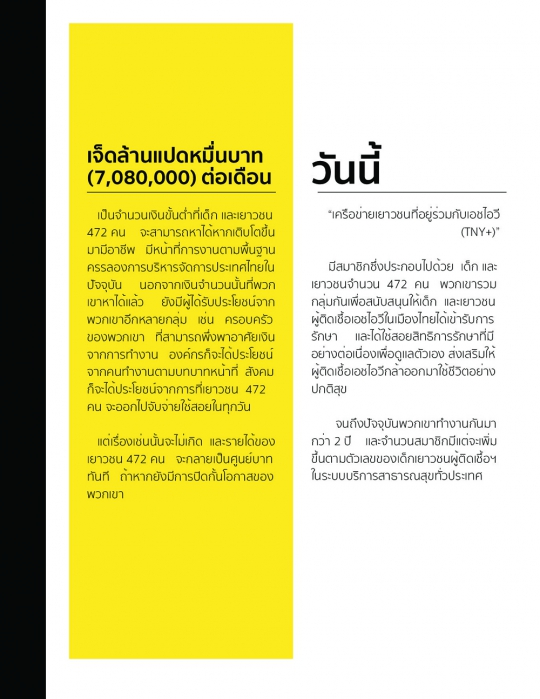 เจ็ดล้านแปดหมื่นบาท (7,080,000) ต่อเดือน

เป็นจำนวนเงินขั้นต่ำที่เด็ก และเยาวชน 472 คน จะสามารถหาได้หากเติบโตขึ้นมามีอาชีพ มีหน้าที่การงานตามพื้นฐานครรลองการบริหารจัดการประเทศไทยในปัจจุบัน นอกจากเงินจำนวนนั้นที่พวกเขาหาได้แล้ว ยังมีผู้ได้รับประโยชน์จากพวกเขาอีกหลายกลุ่ม เช่น ครอบครัวของพวกเขา ที่สามารถพึ่งพาอาศัยเงินจากการทำงาน องค์กรก็จะได้ประโยชน์จากคนทำงานตามบทบาทหน้าที่ สังคมก็จะได้ประโยชน์จากการที่เยาวชน 472 คน จะออกไปจับจ่ายใช้สอยในทุกวัน

แต่เรื่องเช่นนั้นจะไม่เกิด และรายได้ของเยาวชน 472 คน จะกลายเป็นศูนย์บาททันที ถ้าหากยังมีการปิดกั้นโอกาสของพวกเขา

วันนี้

"เครือข่ายเยาวชนที่อยู่ร่วมกับเอชไอวี (TNY+)"

มีสมาชิกซึ่งประกอบไปด้วย เด็ก และเยาวชนจำนวน 472 คน พวกเขารวมกลุ่มกันเพื่อสนับสนุนให้เด็ก และเยาวชนผู้ติดเชื้อเอชไอวีในเมืองไทยได้เข้ารับการรักษา และได้ใช้สอยสิทธิการรักษาที่มีอย่างต่อเนื่องเพื่อดูแลตัวเอง ส่งเสริมให้ผู้ติดเชื้อเอชไอวีกล้าออกมาใช้ชีวิตอย่างปกติสุข

จนถึงปัจจุบันพวกเขาทำงานกันมากว่า 2 ปี และจำนวนสมาชิกมีแต่จะเพิ่มขึ้นตามตัวเลขของเด็กเยาวชนผู้ติดเชื้อฯ ในระบบบริการสาธารณสุขทั่วประเทศ